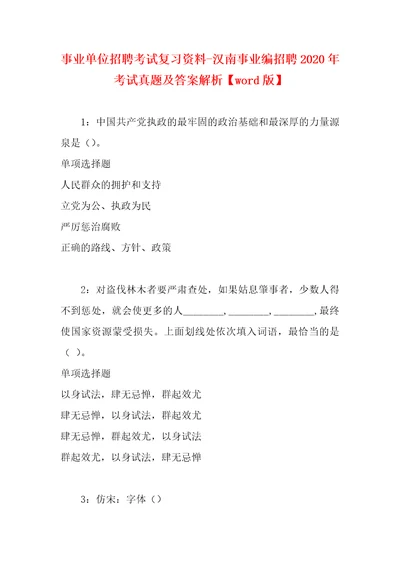 事业单位招聘考试复习资料-汉南事业编招聘2020年考试真题及答案解析【word版】

1：中国共产党执政的最牢固的政治基础和最深厚的力量源泉是（）。

单项选择题

人民群众的拥护和支持

立党为公、执政为民

严厉惩治腐败

正确的路线、方针、政策

2：对盗伐林木者要严肃查处，如果姑息肇事者，少数人得不到惩处，就会使更多的人________，________，________，最终使国家资源蒙受损失。上面划线处依次填入词语，最恰当的是（ ）。

单项选择题

以身试法，肆无忌惮，群起效尤

肆无忌惮，以身试法，群起效尤

肆无忌惮，群起效尤，以身试法

群起效尤，以身试法，肆无忌惮

3：仿宋：字体（）